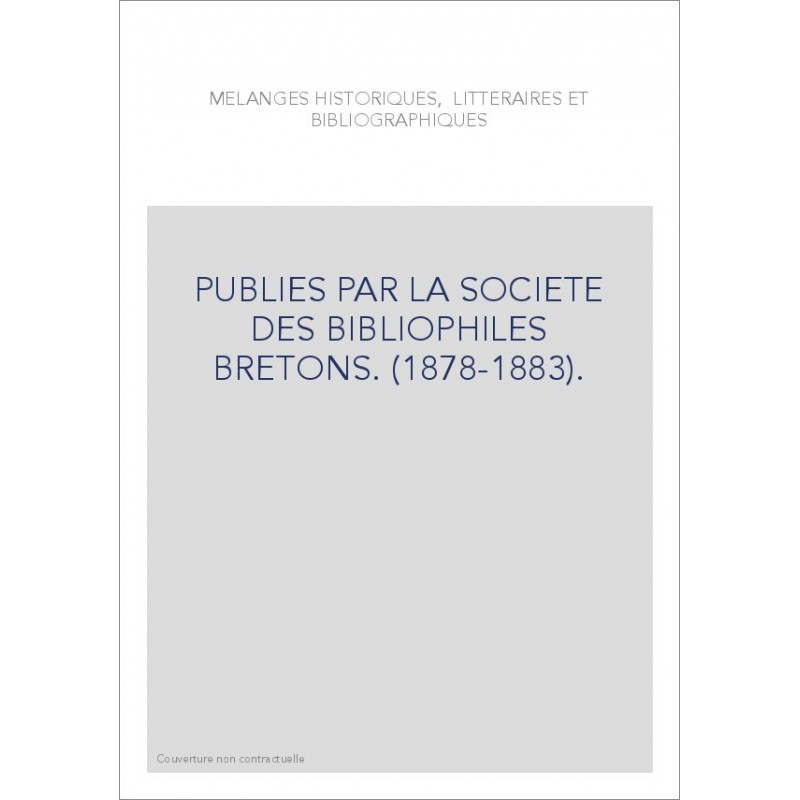 MELANGES HISTORIQUES, LITTERAIRES ET BIBLIOGRAPHIQUES

PUBLIES PAR LA SOCIETE DES BIBLIOPHILES BRETONS. (1878-1883).

Couverture non contractuelle